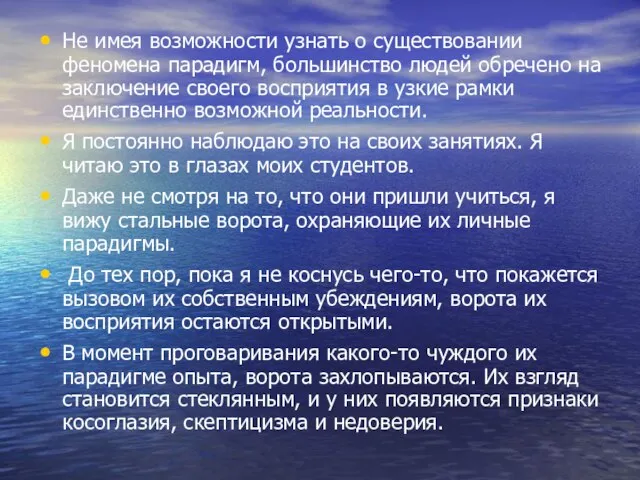 • Не имея возможности узнать о существовании феномена парадигм, большинство людей обречено на заключение своего восприятия в узкие рамки единственно возможной реальности.

• Я постоянно наблюдаю это на своих занятиях. Я читаю это в глазах моих студентов.

• Даже не смотря на то, что они пришли учиться, я вижу стальные ворота, охраняющие их личные парадигмы.

• До тех пор, пока я не коснусь чего-то, что покажется вызовом их собственным убеждениям, ворота их восприятия остаются открытыми.

• В момент проговаривания какого-то чуждого их парадигме опыта, ворота захлопываются. Их взгляд становится стеклянным, и у них появляются признаки косоглазия, скептицизма и недоверия.